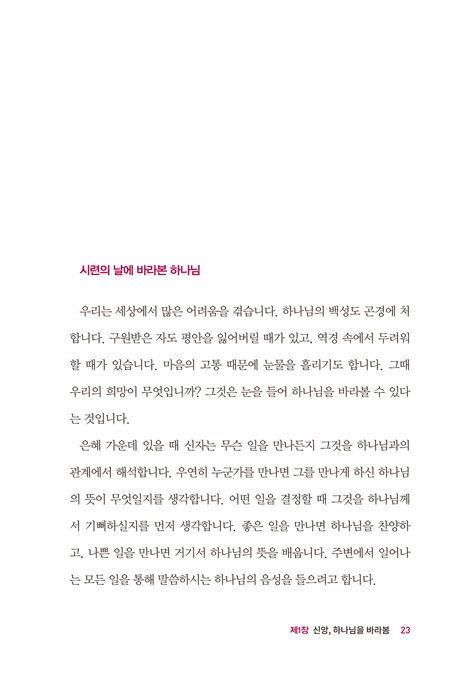 시련의 날에 바라본 하나님

우리는 세상에서 많은 어려움을 겪습니다. 하나님의 백성도 곤경에 처합니다. 구원받은 자도 평안을 잃어버릴 때가 있고, 역경 속에서 두려워할 때가 있습니다. 마음의 고통 때문에 눈물을 흘리기도 합니다. 그때 우리의 희망이 무엇입니까? 그것은 눈을 들어 하나님을 바라볼 수 있다는 것입니다.

은혜 가운데 있을 때 신자는 무슨 일을 만나든지 그것을 하나님과의 관계에서 해석합니다. 우연히 누군가를 만나면 그를 만나게 하신 하나님의 뜻이 무엇일지를 생각합니다. 어떤 일을 결정할 때 그것을 하나님께서 기뻐하실지를 먼저 생각합니다. 좋은 일을 만나면 하나님을 찬양하고, 나쁜 일을 만나면 거기서 하나님의 뜻을 배웁니다. 주변에서 일어나는 모든 일을 통해 말씀하시는 하나님의 음성을 들으려고 합니다.

제1장 신앙, 하나님을 바라봄 23